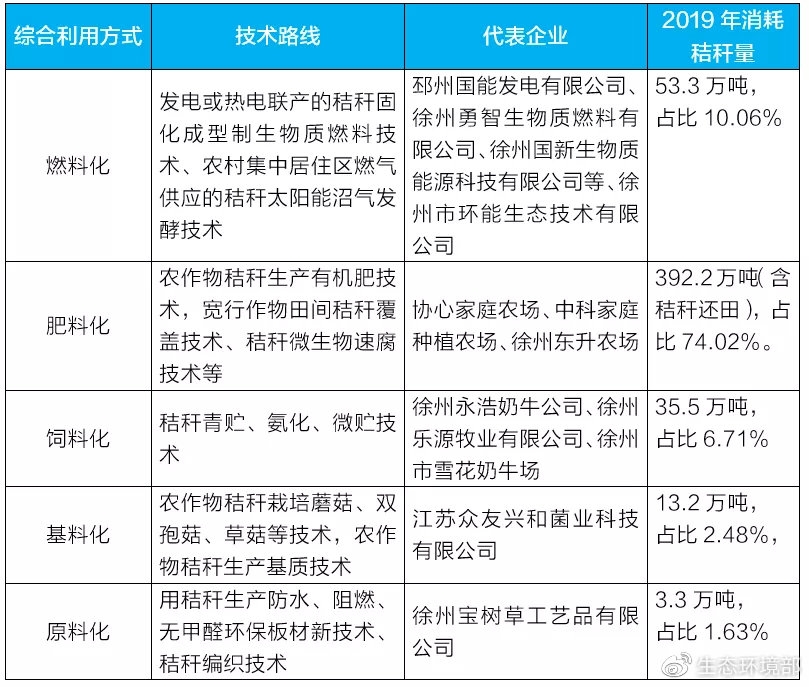 | 综合利用方式 | 技术路线 | 代表企业 | 2019 年消耗秸秆量 |
|---|---|---|---|
| 燃料化 | 发电或热电联产的秸秆固化成型制生物质燃料技术、农村集中居住区燃气供应的秸秆太阳能沼气发酵技术 | 邳州国能发电有限公司、徐州勇智生物质燃料有限公司、徐州国新生物质能源科技有限公司等、徐州市环能生态技术有限公司 | 53.3 万吨，占比 10.06% |
| 肥料化 | 农作物秸秆生产有机肥技术，宽行作物田间秸秆覆盖技术、秸秆微生物速腐技术等 | 协心家庭农场、中科家庭种植农场、徐州东升农场 | 392.2 万吨（含秸秆还田），占比 74.02%。 |
| 饲料化 | 秸秆青贮、氨化、微贮技术 | 徐州永浩奶牛公司、徐州乐源牧业有限公司、徐州市雪花奶牛场 | 35.5 万吨，占比 6.71% |
| 基料化 | 农作物秸秆栽培蘑菇、双孢菇、草菇等技术，农作物秸秆生产基质技术 | 江苏众友兴和菌业科技有限公司 | 13.2 万吨，占比 2.48%， |
| 原料化 | 用秸秆生产防水、阻燃、无甲醛环保板材新技术、秸秆编织技术 | 徐州宝树草工艺品有限公司 | 3.3 万吨，占比 1.63% |

生态环境部